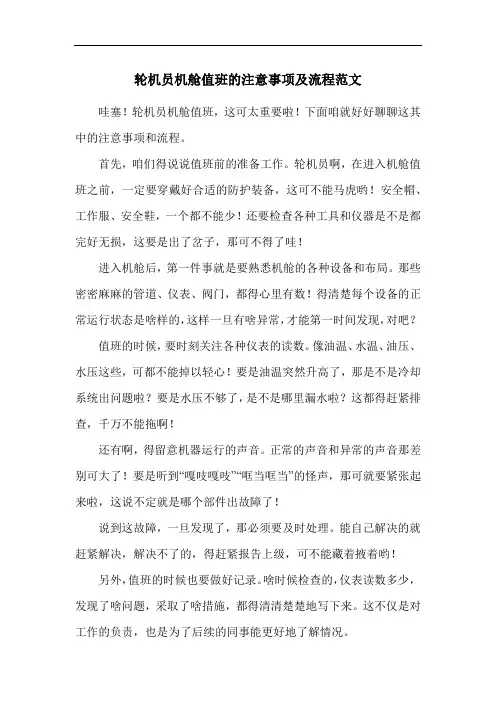 轮机员机舱值班的注意事项及流程范文

哇塞！轮机员机舱值班，这可太重要啦！下面咱就好好聊聊这其中的注意事项和流程。

首先，咱们得说说值班前的准备工作。轮机员啊，在进入机舱值班之前，一定要穿戴好合适的防护装备，这可不能马虎哟！安全帽、工作服、安全鞋，一个都不能少！还要检查各种工具和仪器是不是都完好无损，这要是出了岔子，那可不得了哇！

进入机舱后，第一件事就是要熟悉机舱的各种设备和布局。那些密密麻麻的管道、仪表、阀门，都得心里有数！得清楚每个设备的正常运行状态是啥样的，这样一旦有啥异常，才能第一时间发现，对吧？

值班的时候，要时刻关注各种仪表的读数。像油温、水温、油压、水压这些，可都不能掉以轻心！要是油温突然升高了，那是不是冷却系统出问题啦？要是水压不够了，是不是哪里漏水啦？这都得赶紧排查，千万不能拖啊！

还有啊，得留意机器运行的声音。正常的声音和异常的声音那差别可大了！要是听到“嘎吱嘎吱”“哐当哐当”的怪声，那可就要紧张起来啦，这说不定就是哪个部件出故障了！

说到这故障，一旦发现了，那必须要及时处理。能自己解决的就赶紧解决，解决不了的，得赶紧报告上级，可不能藏着掖着哟！

另外，值班的时候也要做好记录。啥时候检查的，仪表读数多少，发现了啥问题，采取了啥措施，都得清清楚楚地写下来。这不仅是对工作的负责，也是为了后续的同事能更好地了解情况。